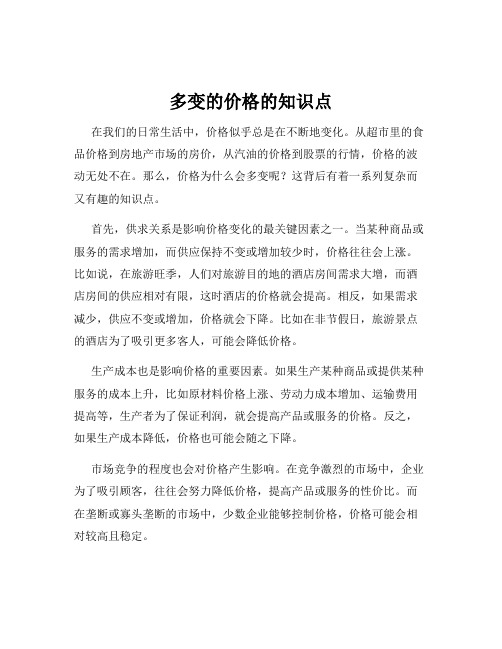 多变的价格的知识点

在我们的日常生活中，价格似乎总是在不断地变化。从超市里的食品价格到房地产市场的房价，从汽油的价格到股票的行情，价格的波动无处不在。那么，价格为什么会多变呢？这背后有着一系列复杂而又有趣的知识点。

首先，供求关系是影响价格变化的最关键因素之一。当某种商品或服务的需求增加，而供应保持不变或增加较少时，价格往往会上涨。比如说，在旅游旺季，人们对旅游目的地的酒店房间需求大增，而酒店房间的供应相对有限，这时酒店的价格就会提高。相反，如果需求减少，供应不变或增加，价格就会下降。比如在非节假日，旅游景点的酒店为了吸引更多客人，可能会降低价格。

生产成本也是影响价格的重要因素。如果生产某种商品或提供某种服务的成本上升，比如原材料价格上涨、劳动力成本增加、运输费用提高等，生产者为了保证利润，就会提高产品或服务的价格。反之，如果生产成本降低，价格也可能会随之下降。

市场竞争的程度也会对价格产生影响。在竞争激烈的市场中，企业为了吸引顾客，往往会努力降低价格，提高产品或服务的性价比。而在垄断或寡头垄断的市场中，少数企业能够控制价格，价格可能会相对较高且稳定。